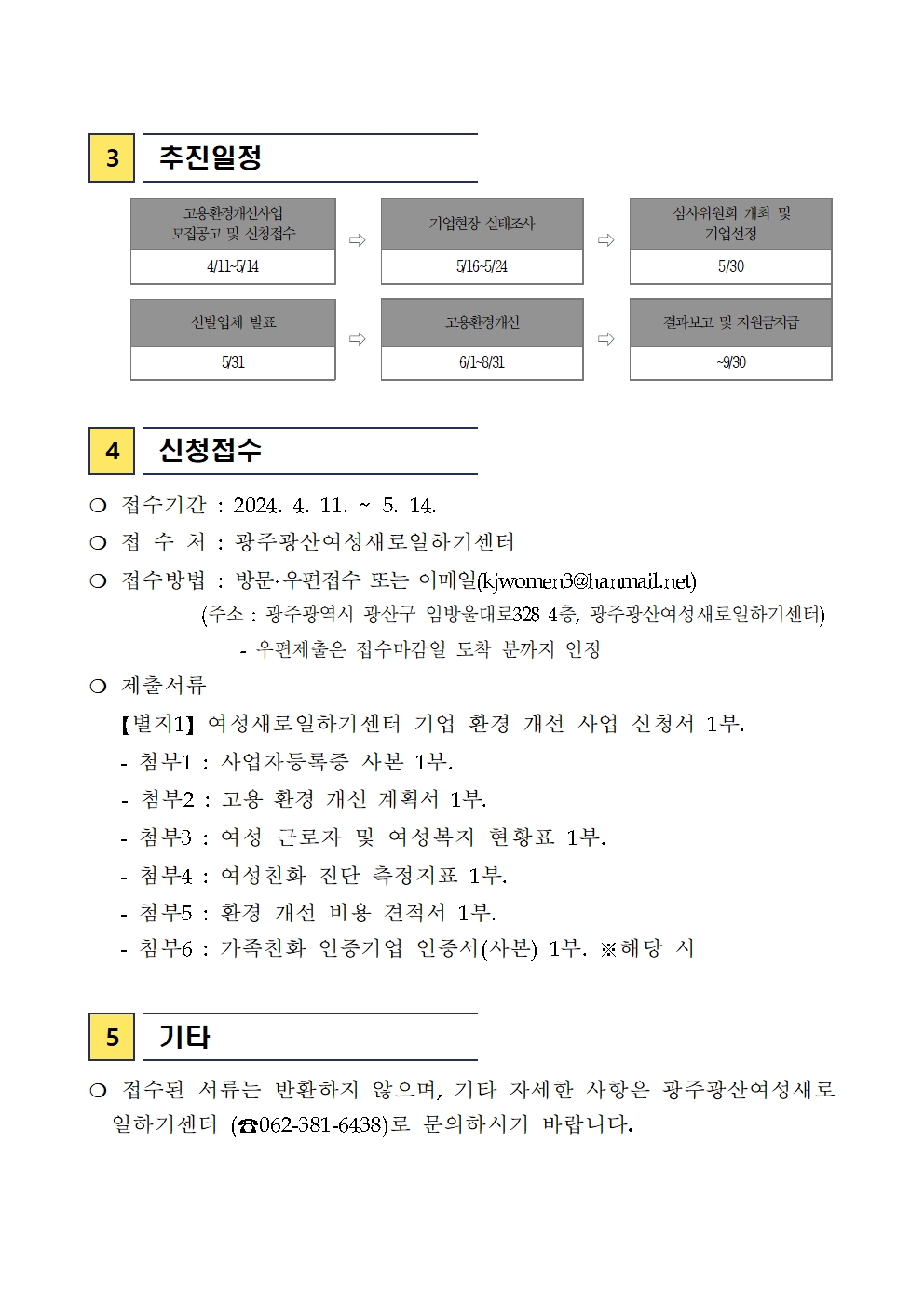 3 추진일정

고용환경개선사업 모집공고 및 신청접수
4/11~5/14

⇨

기업현장 실태조사
5/16~5/24

⇨

심사위원회 개최 및 기업선정
5/30

선발업체 발표
5/31

⇨

고용환경개선
6/1~8/31

⇨

결과보고 및 지원금지급
~9/30

4 신청접수

❍ 접수기간 : 2024. 4. 11. ~ 5. 14.

❍ 접 수 처 : 광주광산여성새로일하기센터

❍ 접수방법 : 방문·우편접수 또는 이메일(kjwomen3@hanmail.net)
(주소 : 광주광역시 광산구 임방울대로328 4층, 광주광산여성새로일하기센터)
- 우편제출은 접수마감일 도착 분까지 인정

❍ 제출서류
【별지1】 여성새로일하기센터 기업 환경 개선 사업 신청서 1부.
- 첨부1 : 사업자등록증 사본 1부.
- 첨부2 : 고용 환경 개선 계획서 1부.
- 첨부3 : 여성 근로자 및 여성복지 현황표 1부.
- 첨부4 : 여성친화 진단 측정지표 1부.
- 첨부5 : 환경 개선 비용 견적서 1부.
- 첨부6 : 가족친화 인증기업 인증서(사본) 1부. ※해당 시

5 기타

❍ 접수된 서류는 반환하지 않으며, 기타 자세한 사항은 광주광산여성새로일하기센터 (☎062-381-6438)로 문의하시기 바랍니다.